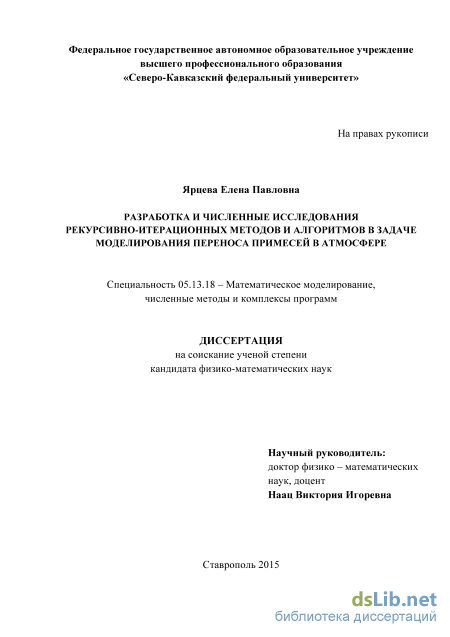 Федеральное государственное автономное образовательное учреждение высшего профессионального образования «Северо-Кавказский федеральный университет»

На правах рукописи

Ярцева Елена Павловна

РАЗРАБОТКА И ЧИСЛЕННЫЕ ИССЛЕДОВАНИЯ РЕКУРСИВНО-ИТЕРАЦИОННЫХ МЕТОДОВ И АЛГОРИТМОВ В ЗАДАЧЕ МОДЕЛИРОВАНИЯ ПЕРЕНОСА ПРИМЕСЕЙ В АТМОСФЕРЕ

Специальность 05.13.18 – Математическое моделирование, численные методы и комплексы программ

ДИССЕРТАЦИЯ
на соискание ученой степени
кандидата физико-математических наук

Научный руководитель:
доктор физико – математических наук, доцент
Наац Виктория Игоревна

Ставрополь 2015

dsLib.net
библиотека диссертаций